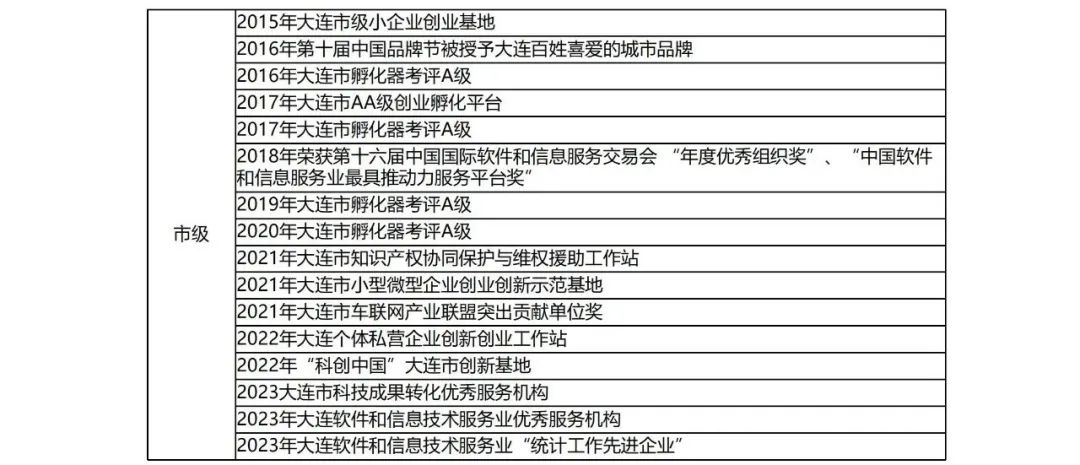 | 市级 | 2015年大连市级小企业创业基地 |
|---|---|
| | 2016年第十届中国品牌节被授予大连百姓喜爱的城市品牌 |
| | 2016年大连市孵化器考评A级 |
| | 2017年大连市AA级创业孵化平台 |
| | 2017年大连市孵化器考评A级 |
| | 2018年荣获第十六届中国国际软件和信息服务交易会 “年度优秀组织奖”、“中国软件和信息服务业最具推动力服务平台奖” |
| | 2019年大连市孵化器考评A级 |
| | 2020年大连市孵化器考评A级 |
| | 2021年大连市知识产权协同保护与维权援助工作站 |
| | 2021年大连市小型微型企业创业创新示范基地 |
| | 2021年大连市车联网产业联盟突出贡献单位奖 |
| | 2022年大连个体私营企业创新创业工作站 |
| | 2022年“科创中国”大连市创新基地 |
| | 2023大连市科技成果转化优秀服务机构 |
| | 2023年大连软件和信息技术服务业优秀服务机构 |
| | 2023年大连软件和信息技术服务业“统计工作先进企业” |